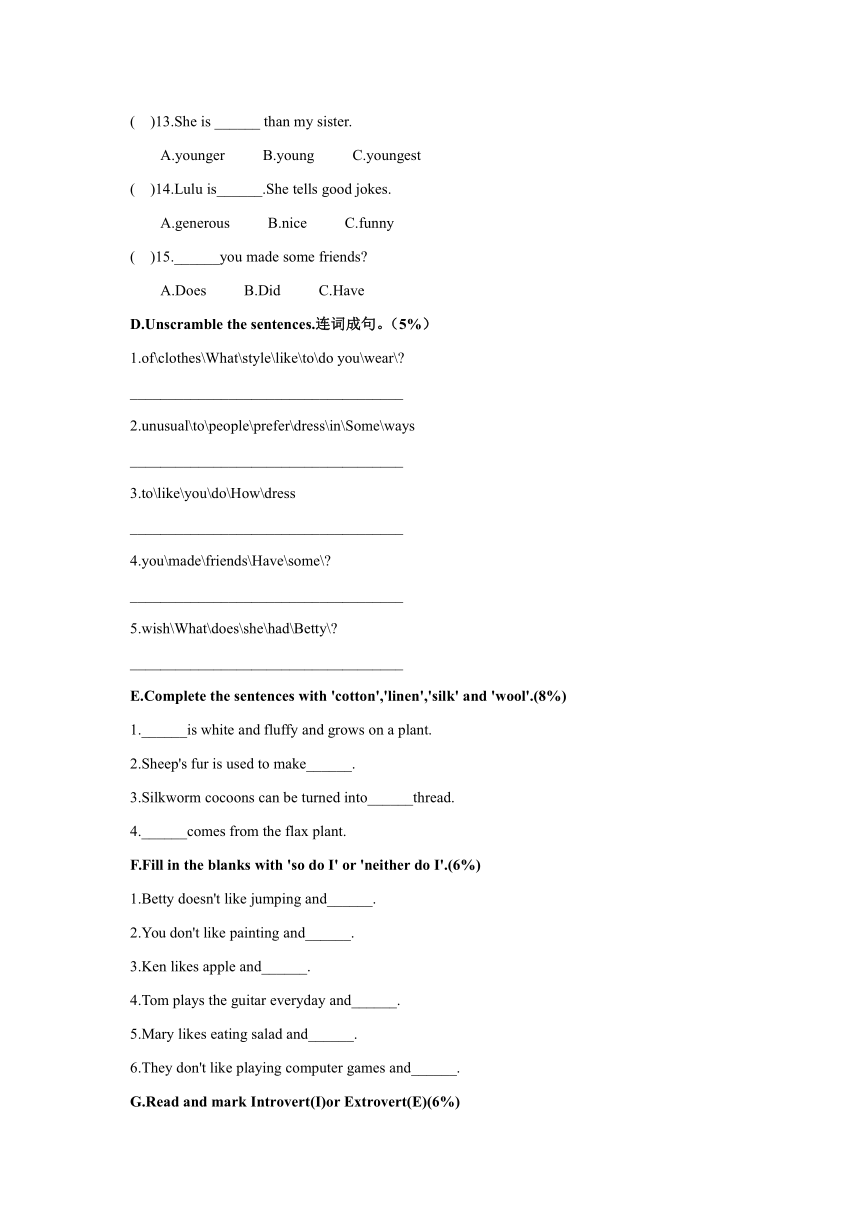 (　)13.She is ______ than my sister.

A.younger　　B.young　　C.youngest

(　)14.Lulu is______.She tells good jokes.

A.generous　　B.nice　　C.funny

(　)15.______you made some friends?

A.Does　　B.Did　　C.Have

D.Unscramble the sentences.连词成句。(5%)

1.of\clothes\What\style\like\to\do you\wear\?

____________________________________

2.unusual\to\people\prefer\dress\in\Some\ways

____________________________________

3.to\like\you\do\How\dress

____________________________________

4.you\made\friends\Have\some\?

____________________________________

5.wish\What\does\she\had\Betty\?

____________________________________

E.Complete the sentences with 'cotton','linen','silk' and 'wool'.(8%)

1.______is white and fluffy and grows on a plant.

2.Sheep's fur is used to make______.

3.Silkworm cocoons can be turned into______thread.

4.______comes from the flax plant.

F.Fill in the blanks with 'so do I' or 'neither do I'.(6%)

1.Betty doesn't like jumping and______.

2.You don't like painting and______.

3.Ken likes apple and______.

4.Tom plays the guitar everyday and______.

5.Mary likes eating salad and______.

6.They don't like playing computer games and______.

G.Read and mark Introvert(I)or Extrovert(E)(6%)